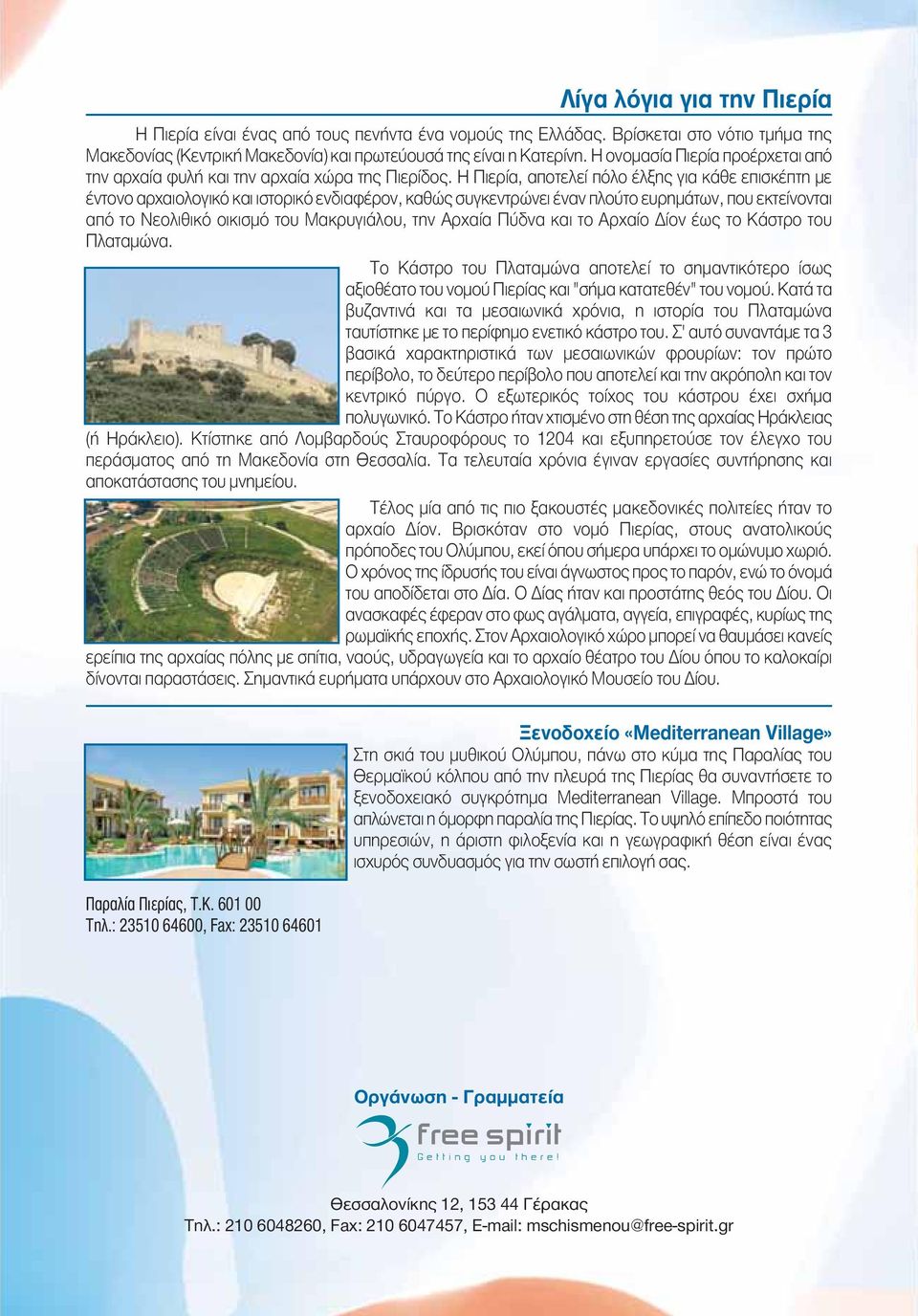 Λίγα λόγια για την Πιερία

Η Πιερία είναι ένας από τους πενήντα ένα νομούς της Ελλάδας. Βρίσκεται στο νότιο τμήμα της Μακεδονίας (Κεντρική Μακεδονία) και πρωτεύουσά της είναι η Κατερίνη. Η ονομασία Πιερία προέρχεται από την αρχαία φυλή και την αρχαία χώρα της Πιερίδος. Η Πιερία, αποτελεί πόλο έλξης για κάθε επισκέπτη με έντονο αρχαιολογικό και ιστορικό ενδιαφέρον, καθώς συγκεντρώνει έναν πλούτο ευρημάτων, που εκτείνονται από το Νεολιθικό οικισμό του Μακρυγιάλου, την Αρχαία Πύδνα και το Αρχαίο Δίον έως το Κάστρο του Πλαταμώνα.

Το Κάστρο του Πλαταμώνα αποτελεί το σημαντικότερο ίσως αξιοθέατο του νομού Πιερίας και "σήμα κατατεθέν" του νομού. Κατά τα βυζαντινά και τα μεσαιωνικά χρόνια, η ιστορία του Πλαταμώνα ταυτίστηκε με το περίφημο ενετικό κάστρο του. Σ' αυτό συναντάμε τα 3 βασικά χαρακτηριστικά των μεσαιωνικών φρουρίων: τον πρώτο περίβολο, το δεύτερο περίβολο που αποτελεί και την ακρόπολη και τον κεντρικό πύργο. Ο εξωτερικός τοίχος του κάστρου έχει σχήμα πολυγωνικό. Το Κάστρο ήταν χτισμένο στη θέση της αρχαίας Ηράκλειας (ή Ηράκλειο). Κτίστηκε από Λομβαρδούς Σταυροφόρους το 1204 και εξυπηρετούσε τον έλεγχο του περάσματος από τη Μακεδονία στη Θεσσαλία. Τα τελευταία χρόνια έγιναν εργασίες συντήρησης και αποκατάστασης του μνημείου.

Τέλος μία από τις πιο ξακουστές μακεδονικές πολιτείες ήταν το αρχαίο Δίον. Βρισκόταν στο νομό Πιερίας, στους ανατολικούς πρόποδες του Ολύμπου, εκεί όπου σήμερα υπάρχει το ομώνυμο χωριό. Ο χρόνος της ίδρυσής του είναι άγνωστος προς το παρόν, ενώ το όνομά του αποδίδεται στο Δία. Ο Δίας ήταν και προστάτης θεός του Δίου. Οι ανασκαφές έφεραν στο φως αγάλματα, αγγεία, επιγραφές, κυρίως της ρωμαϊκής εποχής. Στον Αρχαιολογικό χώρο μπορεί να θαυμάσει κανείς ερείπια της αρχαίας πόλης με σπίτια, ναούς, υδραγωγεία και το αρχαίο θέατρο του Δίου όπου το καλοκαίρι δίνονται παραστάσεις. Σημαντικά ευρήματα υπάρχουν στο Αρχαιολογικό Μουσείο του Δίου.

Ξενοδοχείο «Mediterranean Village»

Στη σκιά του μυθικού Ολύμπου, πάνω στο κύμα της Παραλίας του Θερμαϊκού κόλπου από την πλευρά της Πιερίας θα συναντήσετε το ξενοδοχειακό συγκρότημα Mediterranean Village. Μπροστά του απλώνεται η όμορφη παραλία της Πιερίας. Το υψηλό επίπεδο ποιότητας υπηρεσιών, η άριστη φιλοξενία και η γεωγραφική θέση είναι ένας ισχυρός συνδυασμός για την σωστή επιλογή σας.

Παραλία Πιερίας, Τ.Κ. 601 00
Τηλ.: 23510 64600, Fax: 23510 64601

Οργάνωση - Γραμματεία

free spirit
Getting you there!

Θεσσαλονίκης 12, 153 44 Γέρακας
Τηλ.: 210 6048260, Fax: 210 6047457, E-mail: mschismenou@free-spirit.gr